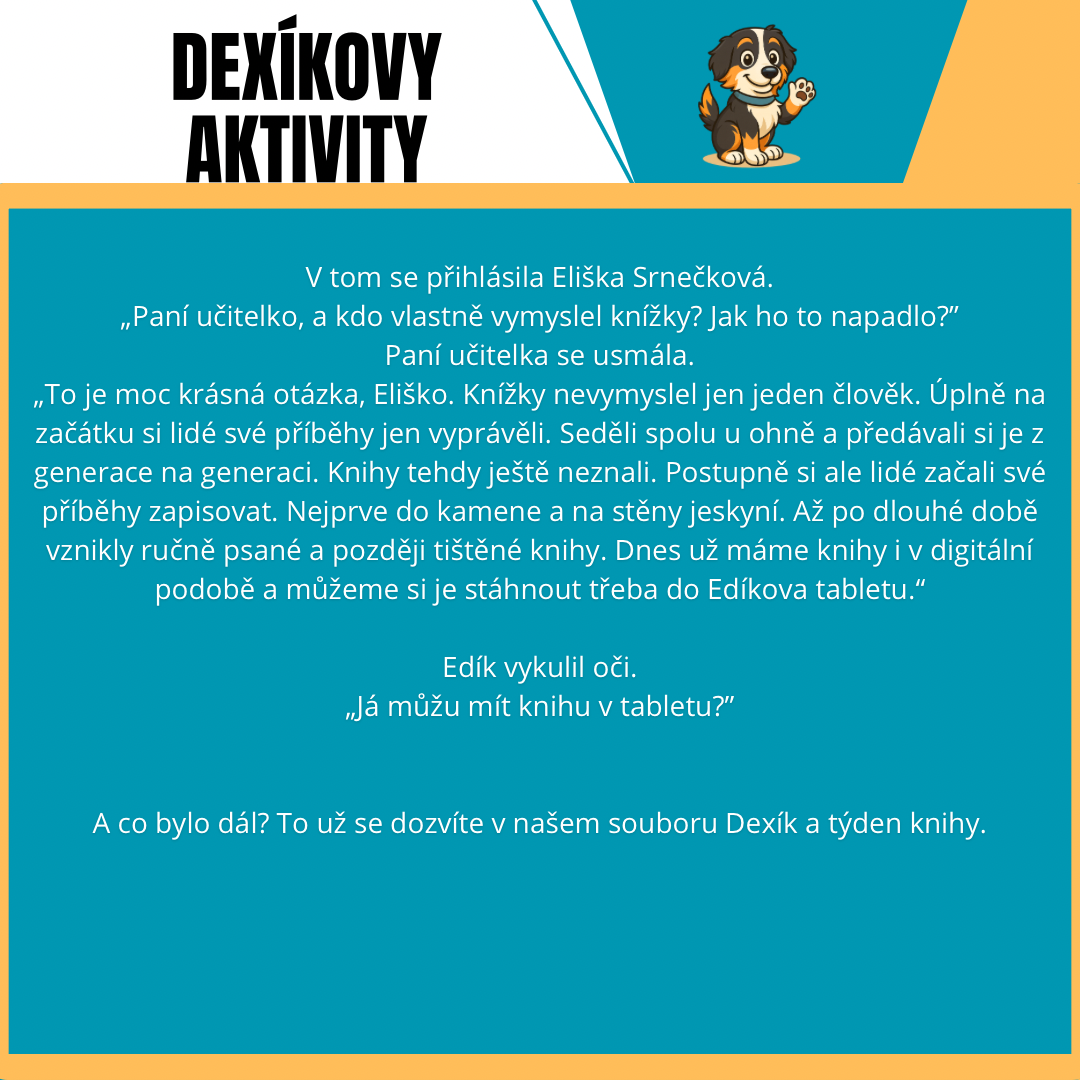 DEXÍKOVY AKTIVITY

V tom se přihlásila Eliška Srnečková.
„Paní učitelko, a kdo vlastně vymyslel knížky? Jak ho to napadlo?”
Paní učitelka se usmála.
„To je moc krásná otázka, Eliško. Knížky nevymyslel jen jeden člověk. Úplně na začátku si lidé své příběhy jen vyprávěli. Seděli spolu u ohně a předávali si je z generace na generaci. Knihy tehdy ještě neznali. Postupně si ale lidé začali své příběhy zapisovat. Nejprve do kamene a na stěny jeskyní. Až po dlouhé době vznikly ručně psané a později tištěné knihy. Dnes už máme knihy i v digitální podobě a můžeme si je stáhnout třeba do Edíkova tabletu.“

Edík vykulil oči.
„Já můžu mít knihu v tabletu?”

A co bylo dál? To už se dozvíte v našem souboru Dexík a týden knihy.